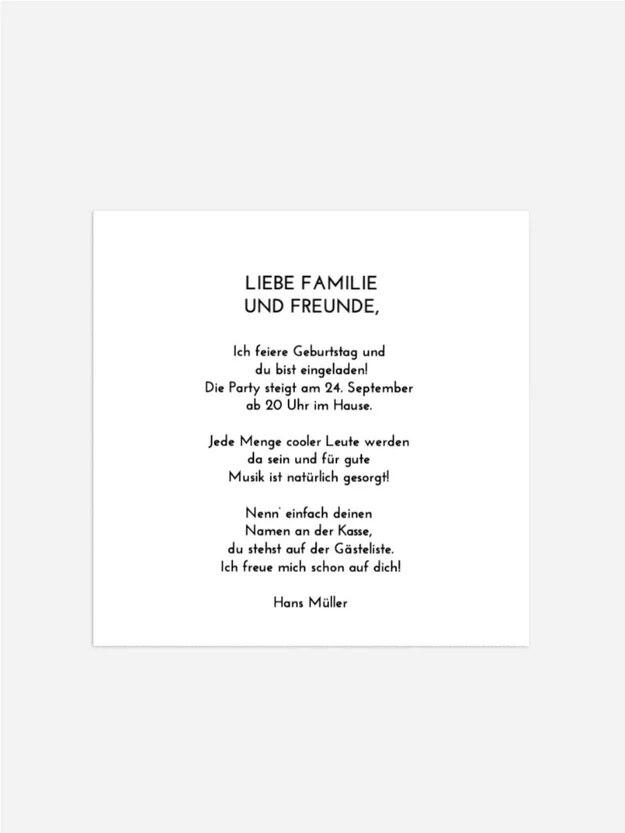 LIEBE FAMILIE
UND FREUNDE,

Ich feiere Geburtstag und
du bist eingeladen!
Die Party steigt am 24. September
ab 20 Uhr im Hause.

Jede Menge cooler Leute werden
da sein und für gute
Musik ist natürlich gesorgt!

Nenn' einfach deinen
Namen an der Kasse,
du stehst auf der Gästeliste.
Ich freue mich schon auf dich!

Hans Müller